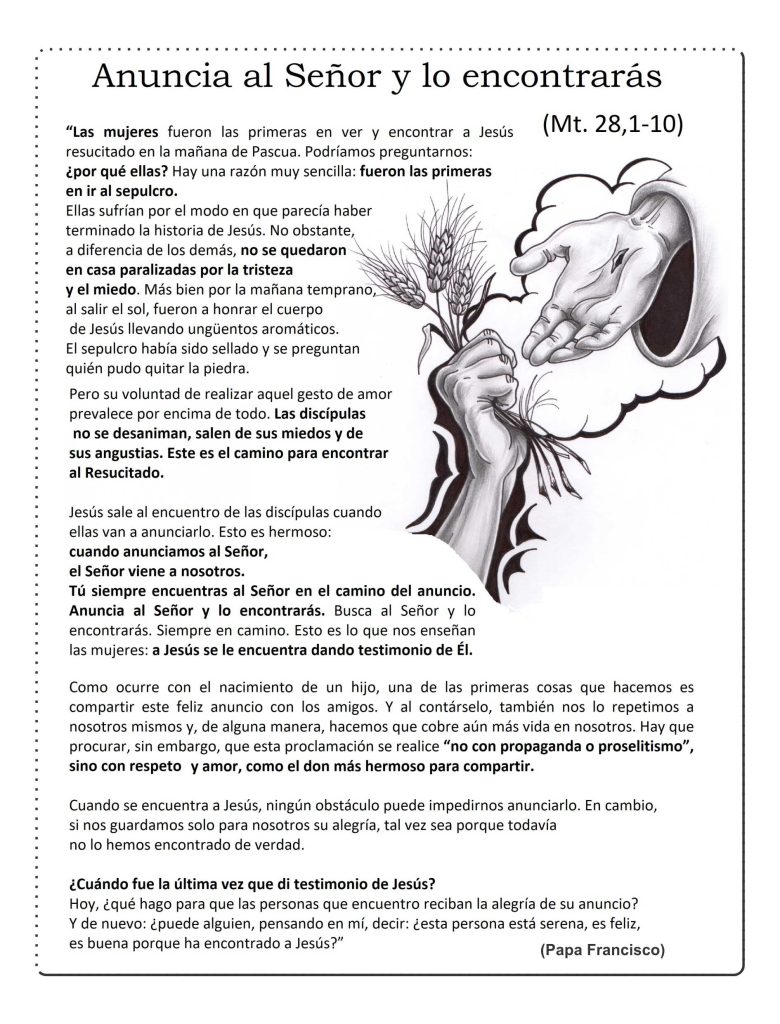 Anuncia al Señor y lo encontrarás

(Mt. 28,1-10)

"Las mujeres fueron las primeras en ver y encontrar a Jesús resucitado en la mañana de Pascua. Podríamos preguntarnos: ¿por qué ellas? Hay una razón muy sencilla: fueron las primeras en ir al sepulcro. Ellas sufrían por el modo en que parecía haber terminado la historia de Jesús. No obstante, a diferencia de los demás, no se quedaron en casa paralizadas por la tristeza y el miedo. Más bien por la mañana temprano, al salir el sol, fueron a honrar el cuerpo de Jesús llevando ungüentos aromáticos. El sepulcro había sido sellado y se preguntan quién pudo quitar la piedra.

Pero su voluntad de realizar aquel gesto de amor prevalece por encima de todo. Las discípulas no se desaniman, salen de sus miedos y de sus angustias. Este es el camino para encontrar al Resucitado.

Jesús sale al encuentro de las discípulas cuando ellas van a anunciarlo. Esto es hermoso: cuando anunciamos al Señor, el Señor viene a nosotros. Tú siempre encuentras al Señor en el camino del anuncio. Anuncia al Señor y lo encontrarás. Busca al Señor y lo encontrarás. Siempre en camino. Esto es lo que nos enseñan las mujeres: a Jesús se le encuentra dando testimonio de Él.

Como ocurre con el nacimiento de un hijo, una de las primeras cosas que hacemos es compartir este feliz anuncio con los amigos. Y al contárselo, también nos lo repetimos a nosotros mismos y, de alguna manera, hacemos que cobre aún más vida en nosotros. Hay que procurar, sin embargo, que esta proclamación se realice "no con propaganda o proselitismo", sino con respeto y amor, como el don más hermoso para compartir.

Cuando se encuentra a Jesús, ningún obstáculo puede impedirnos anunciarlo. En cambio, si nos guardamos solo para nosotros su alegría, tal vez sea porque todavía no lo hemos encontrado de verdad.

¿Cuándo fue la última vez que di testimonio de Jesús?
Hoy, ¿qué hago para que las personas que encuentro reciban la alegría de su anuncio?
Y de nuevo: ¿puede alguien, pensando en mí, decir: ¿esta persona está serena, es feliz, es buena porque ha encontrado a Jesús?"

(Papa Francisco)